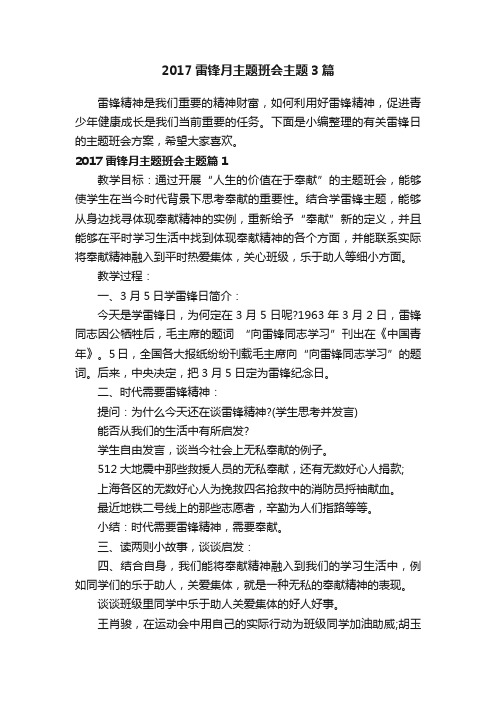 2017 雷锋月主题班会主题 3 篇

雷锋精神是我们重要的精神财富，如何利用好雷锋精神，促进青少年健康成长是我们当前重要的任务。下面是小编整理的有关雷锋日的主题班会方案，希望大家喜欢。

2017 雷锋月主题班会主题篇 1

教学目标：通过开展“人生的价值在于奉献”的主题班会，能够使学生在当今时代背景下思考奉献的重要性。结合学雷锋主题，能够从身边找寻体现奉献精神的实例，重新给予“奉献”新的定义，并且能够在平时学习生活中找到体现奉献精神的各个方面，并能联系实际将奉献精神融入到平时热爱集体，关心班级，乐于助人等细小方面。

教学过程：

一、3 月 5 日学雷锋日简介：

今天是学雷锋日，为何定在 3 月 5 日呢?1963 年 3 月 2 日，雷锋同志因公牺牲后，毛主席的题词 “向雷锋同志学习”刊出在《中国青年》。5 日，全国各大报纸纷纷刊载毛主席向“向雷锋同志学习”的题词。后来，中央决定，把 3 月 5 日定为雷锋纪念日。

二、时代需要雷锋精神：

提问：为什么今天还在谈雷锋精神?(学生思考并发言)

能否从我们的生活中有所启发?

学生自由发言，谈当今社会上无私奉献的例子。

512 大地震中那些救援人员的无私奉献，还有无数好心人捐款;

上海各区的无数好心人为挽救四名抢救中的消防员捋袖献血。

最近地铁二号线上的那些志愿者，辛勤为人们指路等等。

小结：时代需要雷锋精神，需要奉献。

三、读两则小故事，谈谈启发：

四、结合自身，我们能将奉献精神融入到我们的学习生活中，例如同学们的乐于助人，关爱集体，就是一种无私的奉献精神的表现。

谈谈班级里同学中乐于助人关爱集体的好人好事。

王肖骏，在运动会中用自己的实际行动为班级同学加油助威;胡玉